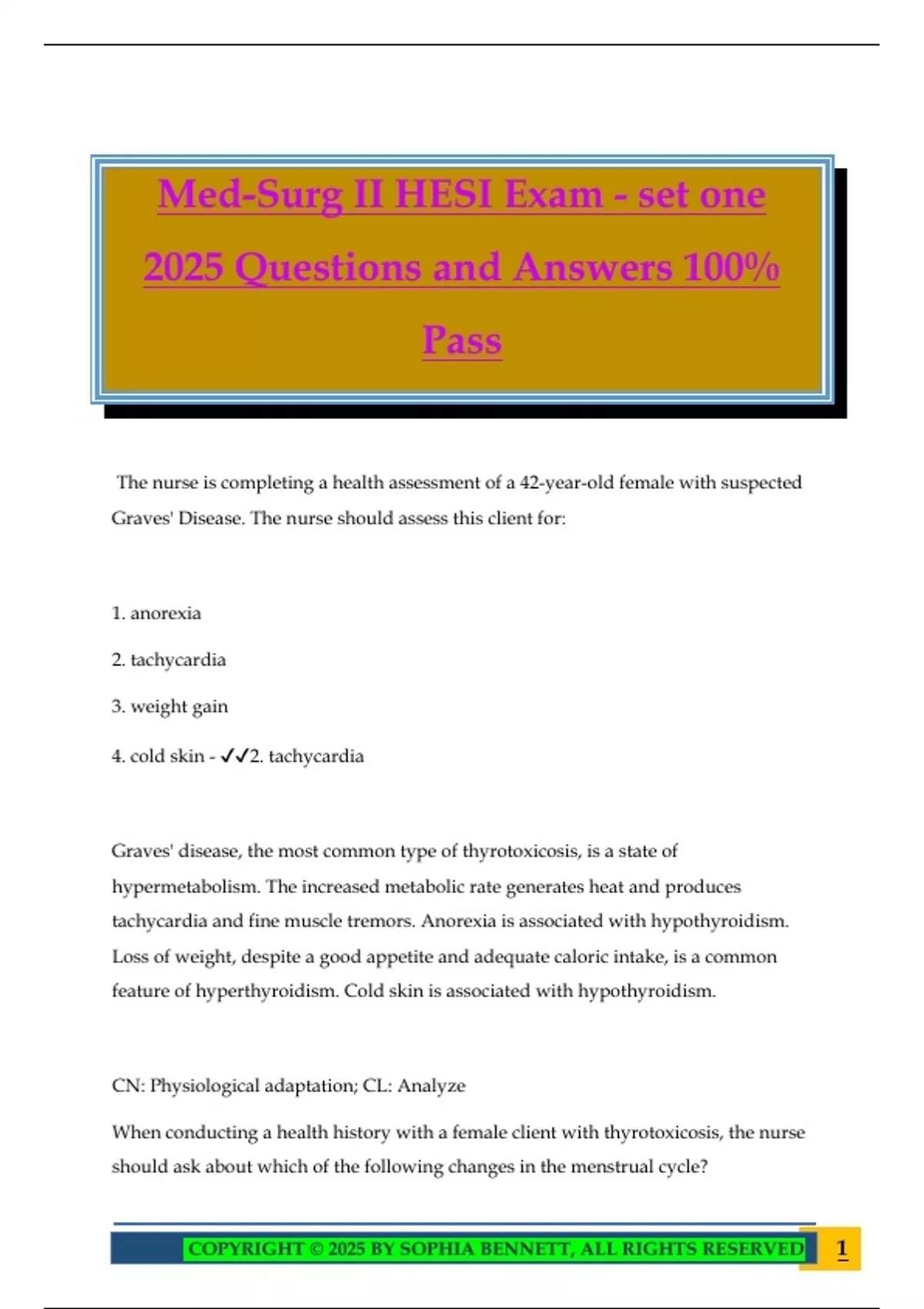 Med-Surg II HESI Exam - set one 2025 Questions and Answers 100% Pass

The nurse is completing a health assessment of a 42-year-old female with suspected Graves' Disease. The nurse should assess this client for:

1. anorexia

2. tachycardia

3. weight gain

4. cold skin - ✓✓2. tachycardia

Graves' disease, the most common type of thyrotoxicosis, is a state of hypermetabolism. The increased metabolic rate generates heat and produces tachycardia and fine muscle tremors. Anorexia is associated with hypothyroidism. Loss of weight, despite a good appetite and adequate caloric intake, is a common feature of hyperthyroidism. Cold skin is associated with hypothyroidism.

CN: Physiological adaptation; CL: Analyze

When conducting a health history with a female client with thyrotoxicosis, the nurse should ask about which of the following changes in the menstrual cycle?

COPYRIGHT © 2025 BY SOPHIA BENNETT, ALL RIGHTS RESERVED 1